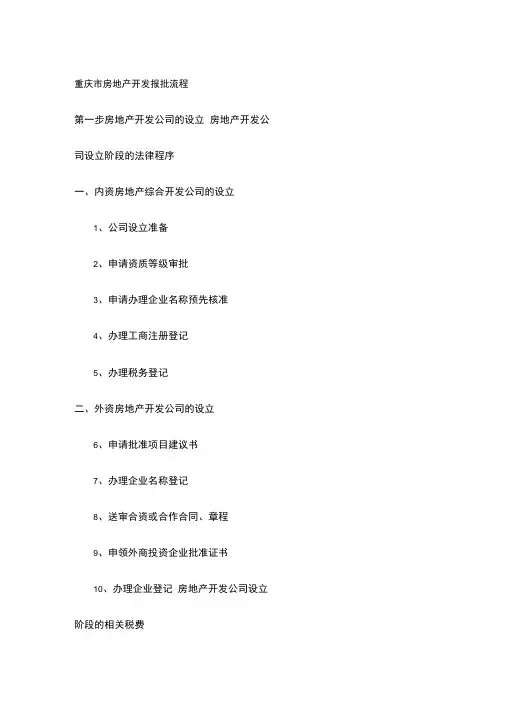 重庆市房地产开发报批流程

第一步房地产开发公司的设立 房地产开发公司设立阶段的法律程序

一、内资房地产综合开发公司的设立

1、公司设立准备

2、申请资质等级审批

3、申请办理企业名称预先核准

4、办理工商注册登记

5、办理税务登记

二、外资房地产开发公司的设立

6、申请批准项目建议书

7、办理企业名称登记

8、送审合资或合作合同、章程

9、申领外商投资企业批准证书

10、办理企业登记 房地产开发公司设立阶段的相关税费